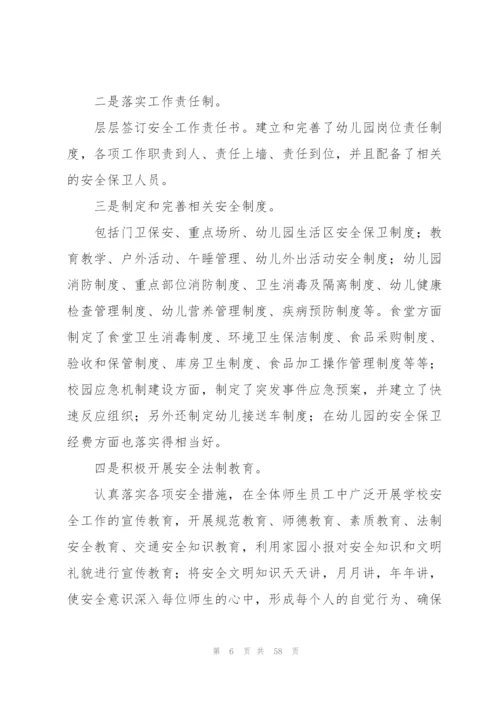 二是落实工作责任制。

层层签订安全工作责任书。建立和完善了幼儿园岗位责任制度，各项工作职责到人、责任上墙、责任到位，并且配备了相关的安全保卫人员。

三是制定和完善相关安全制度。

包括门卫保安、重点场所、幼儿园生活区安全保卫制度；教育教学、户外活动、午睡管理、幼儿外出活动安全制度；幼儿园消防制度、重点部位消防制度、卫生消毒及隔离制度、幼儿健康检查管理制度、幼儿营养管理制度、疾病预防制度等。食堂方面制定了食堂卫生消毒制度、环境卫生保洁制度、食品采购制度、验收和保管制度、库房卫生制度、食品加工操作管理制度等等；校园应急机制建设方面，制定了突发事件应急预案，并建立了快速反应组织；另外还制定幼儿接送车制度；在幼儿园的安全保卫经费方面也落实得相当好。

四是积极开展安全法制教育。

认真落实各项安全措施，在全体师生员工中广泛开展学校安全工作的宣传教育，开展规范教育、师德教育、素质教育、法制安全教育、交通安全知识教育，利用家园小报对安全知识和文明礼貌进行宣传教育；将安全文明知识天天讲，月月讲，年年讲，使安全意识深入每位师生的心中，形成每个人的自觉行为、确保

第 6 页 共 58 页